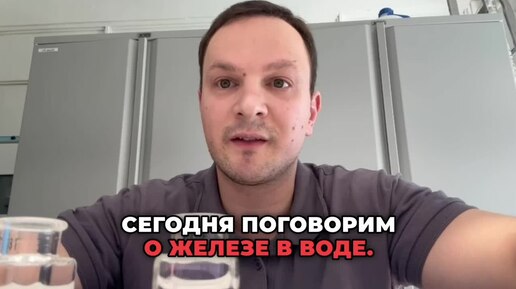 СЕГОДНЯ ПОГОВОРИМ
О ЖЕЛЕЗЕ В ВОДЕ.